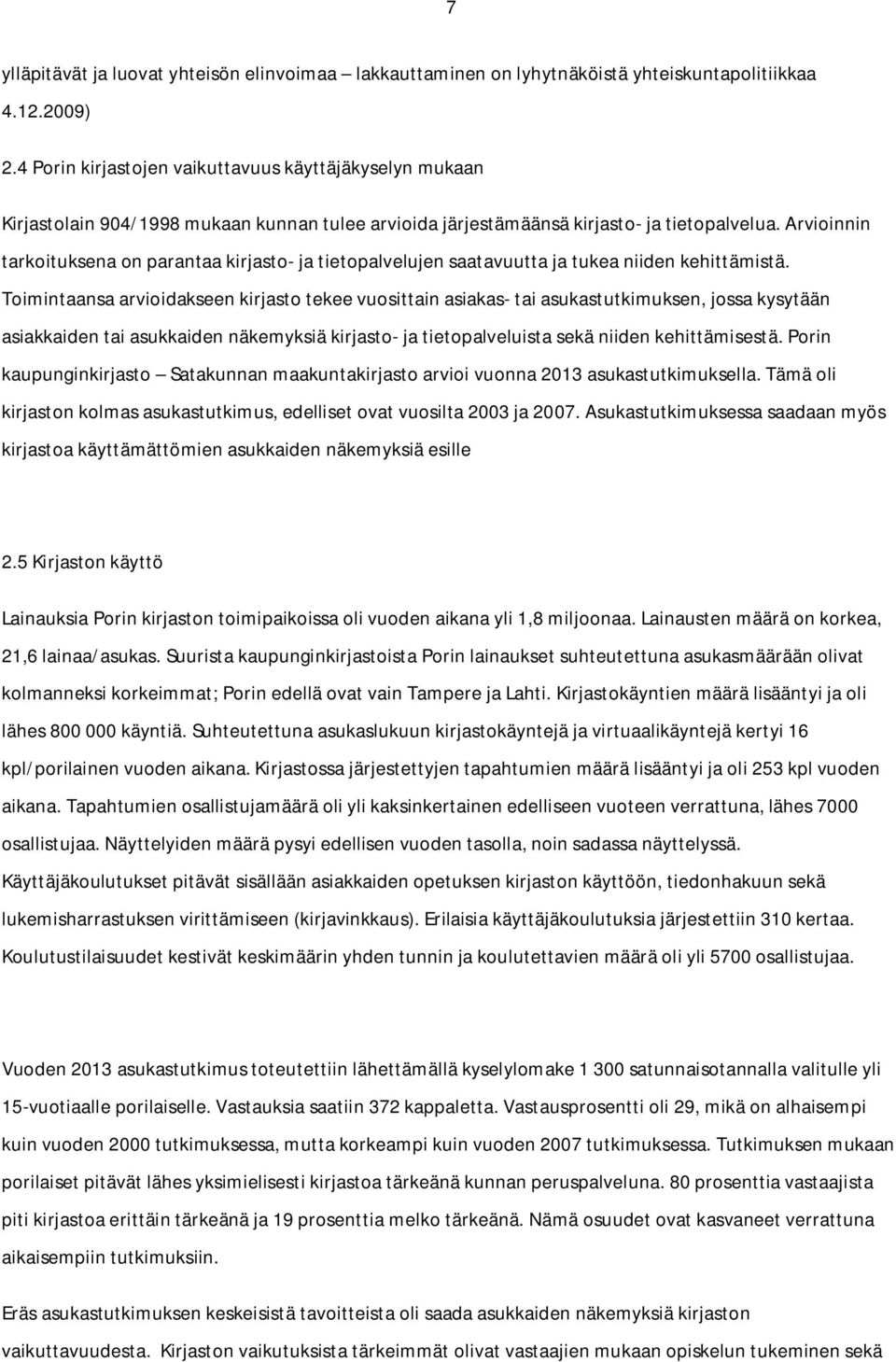 7

ylläpitävät ja luovat yhteisön elinvoimaa – lakkauttaminen on lyhytnäköistä yhteiskuntapolitiikkaa 4.12.2009)

2.4 Porin kirjastojen vaikuttavuus käyttäjäkyselyn mukaan

Kirjastolain 904/1998 mukaan kunnan tulee arvioida järjestämäänsä kirjasto- ja tietopalvelua. Arvioinnin tarkoituksena on parantaa kirjasto- ja tietopalvelujen saatavuutta ja tukea niiden kehittämistä. Toimintaansa arvioidakseen kirjasto tekee vuosittain asiakas- tai asukastutkimuksen, jossa kysytään asiakkaiden tai asukkaiden näkemyksiä kirjasto- ja tietopalveluista sekä niiden kehittämisestä. Porin kaupunginkirjasto – Satakunnan maakuntakirjasto arvioi vuonna 2013 asukastutkimuksella. Tämä oli kirjaston kolmas asukastutkimus, edelliset ovat vuosilta 2003 ja 2007. Asukastutkimuksessa saadaan myös kirjastoa käyttämättömien asukkaiden näkemyksiä esille

2.5 Kirjaston käyttö

Lainauksia Porin kirjaston toimipaikoissa oli vuoden aikana yli 1,8 miljoonaa. Lainausten määrä on korkea, 21,6 lainaa/asukas. Suurista kaupunginkirjastoista Porin lainaukset suhteutettuna asukasmäärään olivat kolmanneksi korkeimmat; Porin edellä ovat vain Tampere ja Lahti. Kirjastokäyntien määrä lisääntyi ja oli lähes 800 000 käyntiä. Suhteutettuna asukaslukuun kirjastokäyntejä ja virtuaalikäyntejä kertyi 16 kpl/porilainen vuoden aikana. Kirjastossa järjestettyjen tapahtumien määrä lisääntyi ja oli 253 kpl vuoden aikana. Tapahtumien osallistujamäärä oli yli kaksinkertainen edelliseen vuoteen verrattuna, lähes 7000 osallistujaa. Näyttelyiden määrä pysyi edellisen vuoden tasolla, noin sadassa näyttelyssä. Käyttäjäkoulutukset pitävät sisällään asiakkaiden opetuksen kirjaston käyttöön, tiedonhakuun sekä lukemisharrastuksen virittämiseen (kirjavinkkaus). Erilaisia käyttäjäkoulutuksia järjestettiin 310 kertaa. Koulutustilaisuudet kestivät keskimäärin yhden tunnin ja koulutettavien määrä oli yli 5700 osallistujaa.

Vuoden 2013 asukastutkimus toteutettiin lähettämällä kyselylomake 1 300 satunnaisotannalla valitulle yli 15-vuotiaalle porilaiselle. Vastauksia saatiin 372 kappaletta. Vastausprosentti oli 29, mikä on alhaisempi kuin vuoden 2000 tutkimuksessa, mutta korkeampi kuin vuoden 2007 tutkimuksessa. Tutkimuksen mukaan porilaiset pitävät lähes yksimielisesti kirjastoa tärkeänä kunnan peruspalveluna. 80 prosenttia vastaajista piti kirjastoa erittäin tärkeänä ja 19 prosenttia melko tärkeänä. Nämä osuudet ovat kasvaneet verrattuna aikaisempiin tutkimuksiin.

Eräs asukastutkimuksen keskeisistä tavoitteista oli saada asukkaiden näkemyksiä kirjaston vaikuttavuudesta. Kirjaston vaikutuksista tärkeimmät olivat vastaajien mukaan opiskelun tukeminen sekä